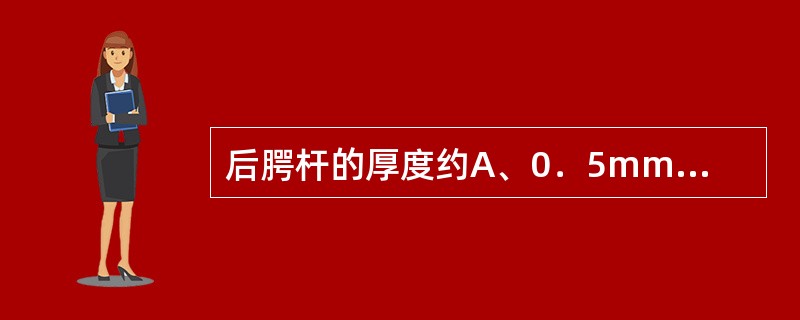 后腭杆的厚度约A、0．5mm...